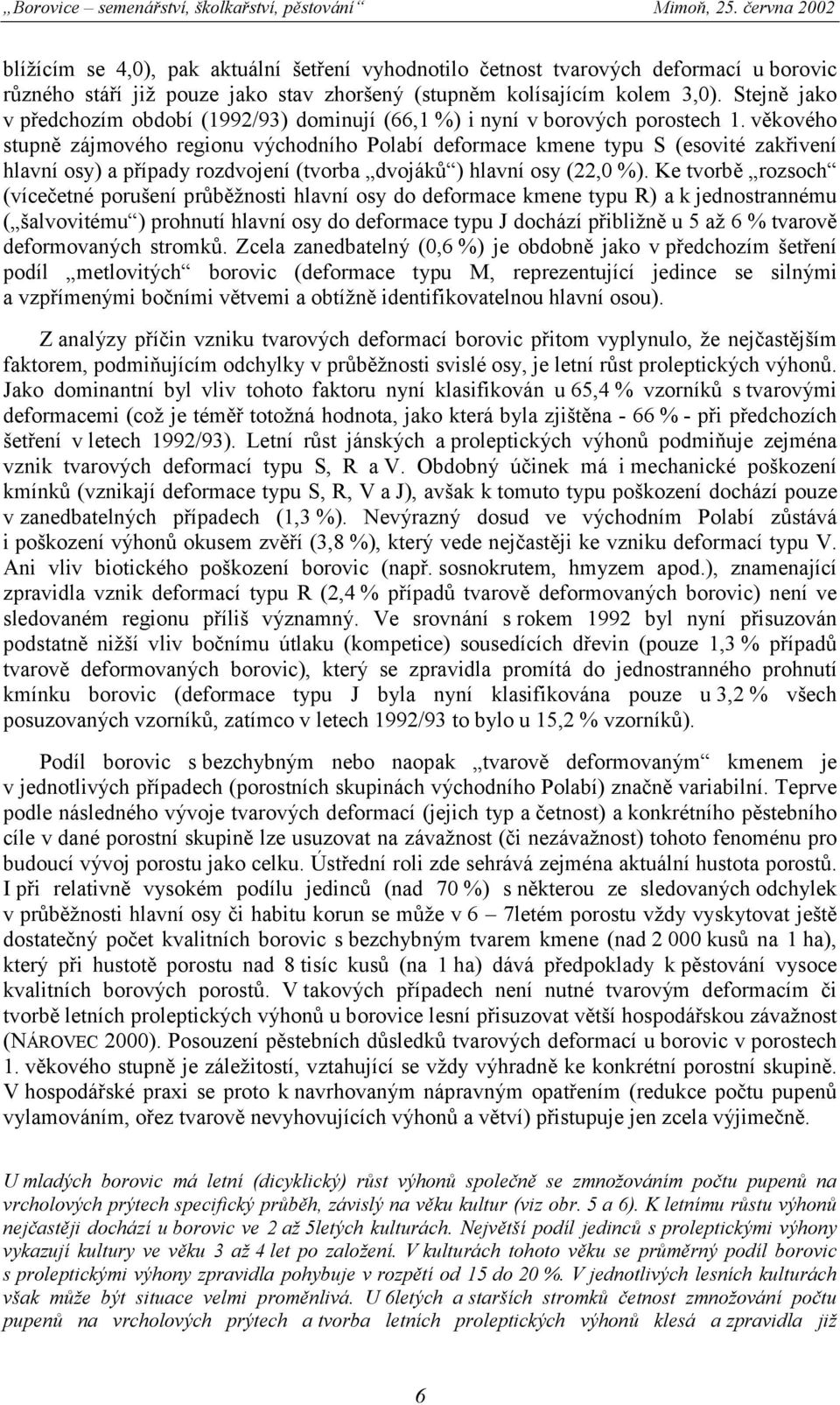 „Borovice – semenářství, školkařství, pěstování“ Mimoň, 25. června 2002

blížícím se 4,0), pak aktuální šetření vyhodnotilo četnost tvarových deformací u borovic různého stáří již pouze jako stav zhoršený (stupněm kolísajícím kolem 3,0). Stejně jako v předchozím období (1992/93) dominují (66,1 %) i nyní v borových porostech 1. věkového stupně zájmového regionu východního Polabí deformace kmene typu S (esovité zakřivení hlavní osy) a případy rozdvojení (tvorba „dvojáků“) hlavní osy (22,0 %). Ke tvorbě „rozsoch“ (vícečetné porušení průběžnosti hlavní osy do deformace kmene typu R) a k jednostrannému („šalvovitému“) prohnutí hlavní osy do deformace typu J dochází přibližně u 5 až 6 % tvarově deformovaných stromků. Zcela zanedbatelný (0,6 %) je obdobně jako v předchozím šetření podíl „metlovitých“ borovic (deformace typu M, reprezentující jedince se silnými a vzpřímenými bočními větvemi a obtížně identifikovatelnou hlavní osou).

Z analýzy příčin vzniku tvarových deformací borovic přitom vyplynulo, že nejčastějším faktorem, podmiňujícím odchylky v průběžnosti svislé osy, je letní růst proleptických výhonů. Jako dominantní byl vliv tohoto faktoru nyní klasifikován u 65,4 % vzorníků s tvarovými deformacemi (což je téměř totožná hodnota, jako která byla zjištěna - 66 % - při předchozích šetření v letech 1992/93). Letní růst jánských a proleptických výhonů podmiňuje zejména vznik tvarových deformací typu S, R a V. Obdobný účinek má i mechanické poškození kmínků (vznikají deformace typu S, R, V a J), avšak k tomuto typu poškození dochází pouze v zanedbatelných případech (1,3 %). Nevýrazný dosud ve východním Polabí zůstává i poškození výhonů okusem zvěří (3,8 %), který vede nejčastěji ke vzniku deformací typu V. Ani vliv biotického poškození borovic (např. sosnokrutem, hmyzem apod.), znamenající zpravidla vznik deformací typu R (2,4 % případů tvarově deformovaných borovic) není ve sledovaném regionu příliš významný. Ve srovnání s rokem 1992 byl nyní přisuzován podstatně nižší vliv bočnímu útlaku (kompetice) sousedících dřevin (pouze 1,3 % případů tvarově deformovaných borovic), který se zpravidla promítá do jednostranného prohnutí kmínku borovic (deformace typu J byla nyní klasifikována pouze u 3,2 % všech posuzovaných vzorníků, zatímco v letech 1992/93 to bylo u 15,2 % vzorníků).

Podíl borovic s bezchybným nebo naopak „tvarově deformovaným“ kmenem je v jednotlivých případech (porostních skupinách východního Polabí) značně variabilní. Teprve podle následného vývoje tvarových deformací (jejich typ a četnost) a konkrétního pěstebního cíle v dané porostní skupině lze usuzovat na závažnost (či nezávažnost) tohoto fenoménu pro budoucí vývoj porostu jako celku. Ústřední roli zde sehrává zejména aktuální hustota porostů. I při relativně vysokém podílu jedinců (nad 70 %) s některou ze sledovaných odchylek v průběžnosti hlavní osy či habitu korun se může v 6 – 7letém porostu vždy vyskytovat ještě dostatečný počet kvalitních borovic s bezchybným tvarem kmene (nad 2 000 kusů na 1 ha), který při hustotě porostu nad 8 tisíc kusů (na 1 ha) dává předpoklady k pěstování vysoce kvalitních borových porostů. V takových případech není nutné tvarovým deformacím či tvorbě letních proleptických výhonů u borovice lesní přisuzovat větší hospodářskou závažnost (NÁROVEC 2000). Posouzení pěstebních důsledků tvarových deformací u borovic v porostech 1. věkového stupně je záležitostí, vztahující se vždy výhradně ke konkrétní porostní skupině. V hospodářské praxi se proto k navrhovaným nápravným opatřením (redukce počtu pupenů vylamováním, ořez tvarově nevyhovujících výhonů a větví) přistupuje jen zcela výjimečně.

U mladých borovic má letní (dicyklický) růst výhonů společně se zmnožováním počtu pupenů na vrcholových prýtech specifický průběh, závislý na věku kultur (viz obr. 5 a 6). K letnímu růstu výhonů nejčastěji dochází u borovic ve 2 až 5letých kulturách. Největší podíl jedinců s proleptickými výhony vykazují kultury ve věku 3 až 4 let po založení. V kulturách tohoto věku se průměrný podíl borovic s proleptickými výhony zpravidla pohybuje v rozpětí od 15 do 20 %. V jednotlivých lesních kulturách však může být situace velmi proměnlivá. U 6letých a starších stromků četnost zmnožování počtu pupenů na vrcholových prýtech a tvorba letních proleptických výhonů klesá a zpravidla již

6